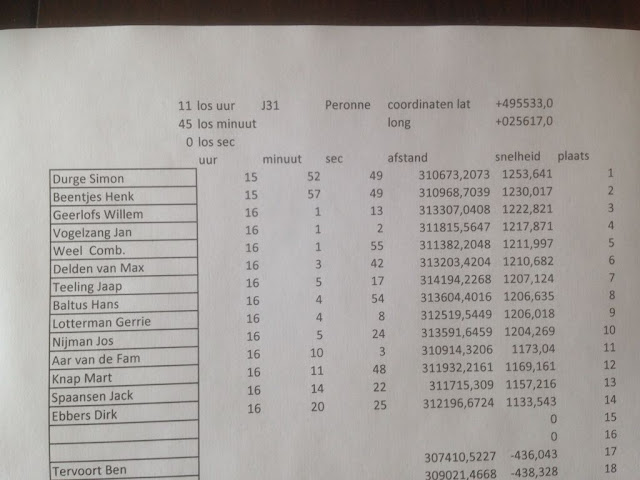 11 los uur J31 Peronne coordinaten lat +495533,0
45 los minuut long +025617,0
0 los sec

| | uur | minuut | sec | afstand | snelheid | plaats |
|---|---|---|---|---|---|---|
| Durge Simon | 15 | 52 | 49 | 310673,2073 | 1253,641 | 1 |
| Beentjes Henk | 15 | 57 | 49 | 310968,7039 | 1230,017 | 2 |
| Geerlofs Willem | 16 | 1 | 13 | 313307,0408 | 1222,821 | 3 |
| Vogelzang Jan | 16 | 1 | 2 | 311815,5647 | 1217,871 | 4 |
| Weel Comb. | 16 | 1 | 55 | 311382,2048 | 1211,997 | 5 |
| Delden van Max | 16 | 3 | 42 | 313203,4204 | 1210,682 | 6 |
| Teeling Jaap | 16 | 5 | 17 | 314194,2268 | 1207,124 | 7 |
| Baltus Hans | 16 | 4 | 54 | 313604,4016 | 1206,635 | 8 |
| Lotterman Gerrie | 16 | 4 | 8 | 312519,5449 | 1206,018 | 9 |
| Nijman Jos | 16 | 5 | 24 | 313591,6459 | 1204,269 | 10 |
| Aar van de Fam | 16 | 10 | 3 | 310914,3206 | 1173,04 | 11 |
| Knap Mart | 16 | 11 | 48 | 311932,2161 | 1169,161 | 12 |
| Spaansen Jack | 16 | 14 | 22 | 311715,309 | 1157,216 | 13 |
| Ebbers Dirk | 16 | 20 | 25 | 312196,6724 | 1133,543 | 14 |
| | | | | | 0 | 15 |
| | | | | | 0 | 16 |
| | | | | 307410,5227 | -436,043 | 17 |
| Tervoort Ben | | | | 309021,4668 | -438,328 | 18 |